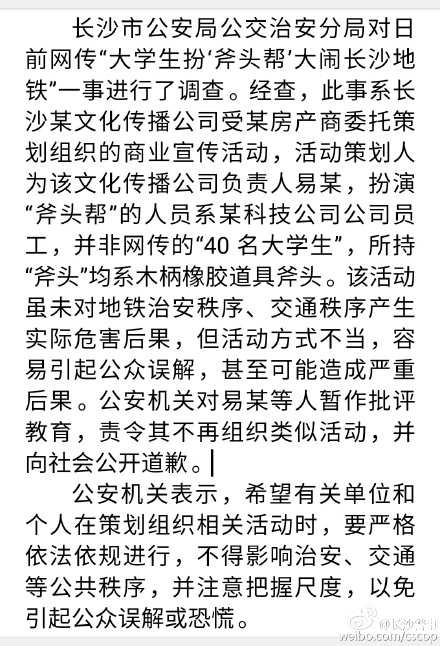 长沙市公安局公交治安分局对日前网传“大学生扮‘斧头帮’大闹长沙地铁”一事进行了调查。经查，此事系长沙某文化传播公司受某房产商委托策划组织的商业宣传活动，活动策划人为该文化传播公司负责人易某，扮演“斧头帮”的人员系某科技公司公司员工，并非网传的“40 名大学生”，所持“斧头”均系木柄橡胶道具斧头。该活动虽未对地铁治安秩序、交通秩序产生实际危害后果，但活动方式不当，容易引起公众误解，甚至可能造成严重后果。公安机关对易某等人暂作批评教育，责令其不再组织类似活动，并向社会公开道歉。

公安机关表示，希望有关单位和个人在策划组织相关活动时，要严格依法依规进行，不得影响治安、交通等公共秩序，并注意把握尺度，以免引起公众误解或恐慌。

@长沙警事
weibo.com/cscop